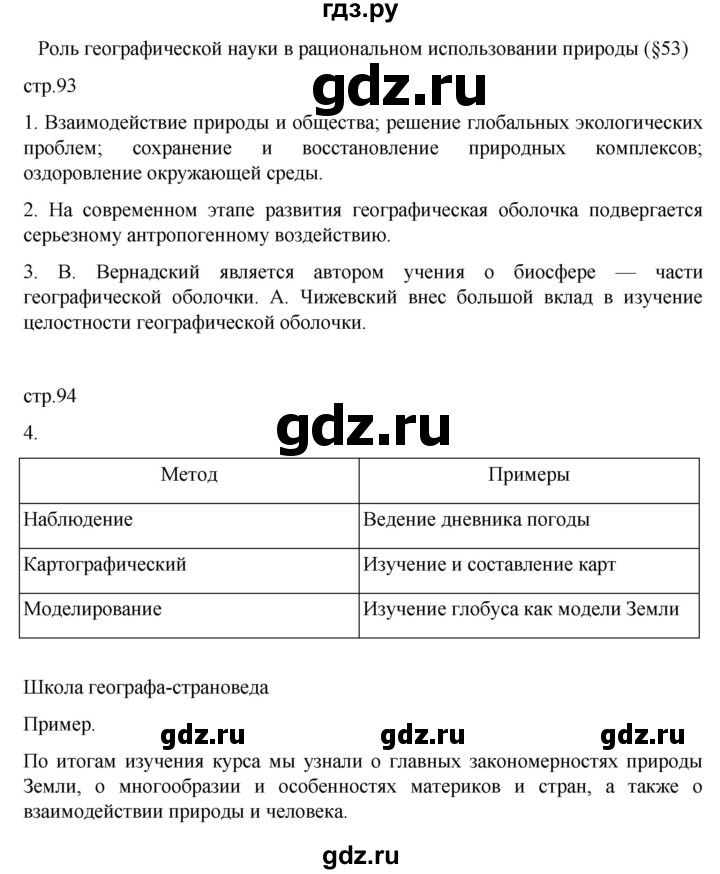 гдз.ру

Роль географической науки в рациональном использовании природы (§53)

стр.93

gdz.ru

1. Взаимодействие природы и общества; решение глобальных экологических проблем; сохранение и восстановление природных комплексов; оздоровление окружающей среды.

2. На современном этапе развития географическая оболочка подвергается серьезному антропогенному воздействию.

3. В. Вернадский является автором учения о биосфере — части географической оболочки. А. Чижевский внес большой вклад в изучение целостности географической оболочки.

стр.94

4.

gdz.ru

| Метод | Примеры |
|---|---|
| Наблюдение | Ведение дневника погоды |
| Картографический | Изучение и составление карт |
| Моделирование | Изучение глобуса как модели Земли |

Школа географа-страноведа

Пример.

gdz.ru gdz.ru gdz.ru

По итогам изучения курса мы узнали о главных закономерностях природы Земли, о многообразии и особенностях материков и стран, а также о взаимодействии природы и человека.

gdz.ru